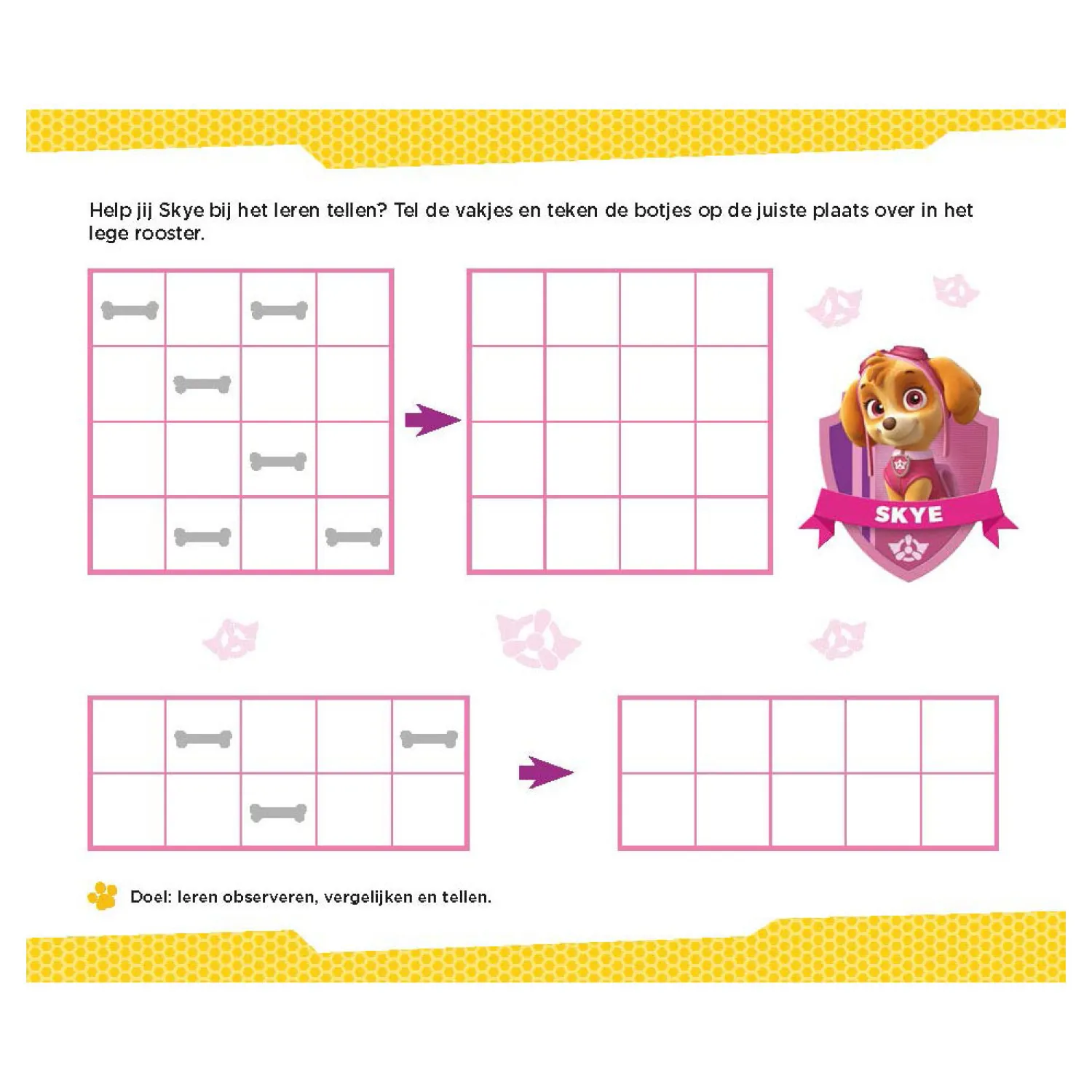 Help jij Skye bij het leren tellen? Tel de vakjes en teken de botjes op de juiste plaats over in het lege rooster.

SKYE

Doel: leren observeren, vergelijken en tellen.